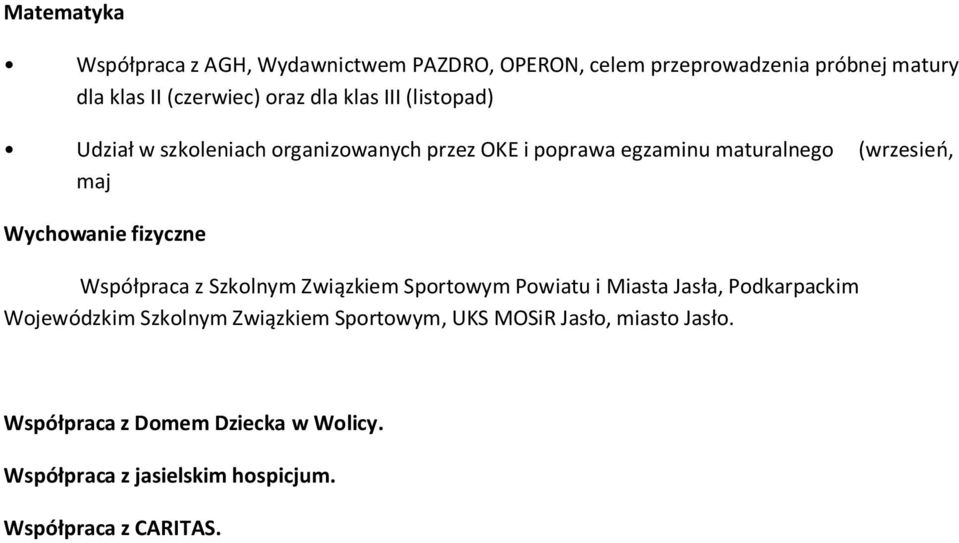 Matematyka

• Współpraca z AGH, Wydawnictwem PAZDRO, OPERON, celem przeprowadzenia próbnej matury dla klas II (czerwiec) oraz dla klas III (listopad)

• Udział w szkoleniach organizowanych przez OKE i poprawa egzaminu maturalnego (wrzesień, maj

Wychowanie fizyczne

Współpraca z Szkolnym Związkiem Sportowym Powiatu i Miasta Jasła, Podkarpackim Wojewódzkim Szkolnym Związkiem Sportowym, UKS MOSiR Jasło, miasto Jasło.

Współpraca z Domem Dziecka w Wolicy.

Współpraca z jasielskim hospicjum.

Współpraca z CARITAS.